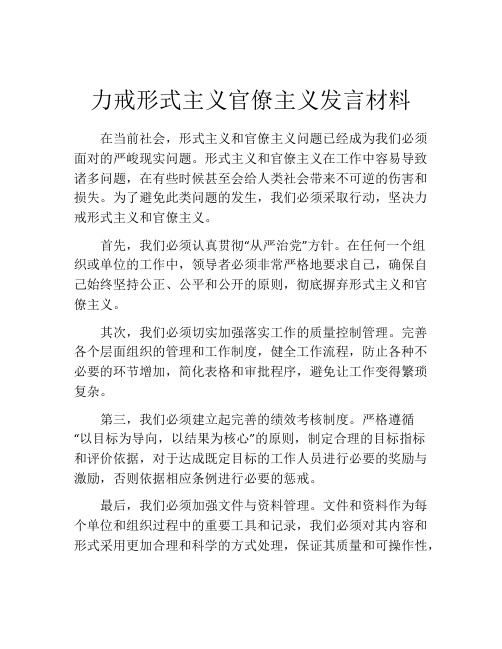 力戒形式主义官僚主义发言材料

在当前社会，形式主义和官僚主义问题已经成为我们必须面对的严峻现实问题。形式主义和官僚主义在工作中容易导致诸多问题，在有些时候甚至会给人类社会带来不可逆的伤害和损失。为了避免此类问题的发生，我们必须采取行动，坚决力戒形式主义和官僚主义。

首先，我们必须认真贯彻“从严治党”方针。在任何一个组织或单位的工作中，领导者必须非常严格地要求自己，确保自己始终坚持公正、公平和公开的原则，彻底摒弃形式主义和官僚主义。

其次，我们必须切实加强落实工作的质量控制管理。完善各个层面组织的管理和工作制度，健全工作流程，防止各种不必要的环节增加，简化表格和审批程序，避免让工作变得繁琐复杂。

第三，我们必须建立起完善的绩效考核制度。严格遵循“以目标为导向，以结果为核心”的原则，制定合理的目标指标和评价依据，对于达成既定目标的工作人员进行必要的奖励与激励，否则依据相应条例进行必要的惩戒。

最后，我们必须加强文件与资料管理。文件和资料作为每个单位和组织过程中的重要工具和记录，我们必须对其内容和形式采用更加合理和科学的方式处理，保证其质量和可操作性，